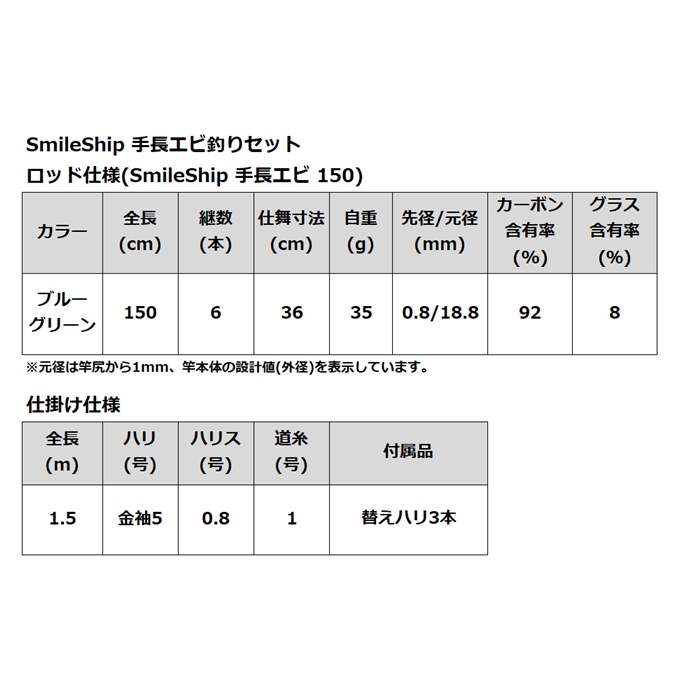 SmileShip 手長エビ釣りセット
ロッド仕様(SmileShip 手長エビ 150)

| カラー | 全長 (cm) | 継数 (本) | 仕舞寸法 (cm) | 自重 (g) | 先径/元径 (mm) | カーボン 含有率 (%) | グラス 含有率 (%) |
|---|---|---|---|---|---|---|---|
| ブルー グリーン | 150 | 6 | 36 | 35 | 0.8/18.8 | 92 | 8 |

※元径は竿尻から1mm、竿本体の設計値(外径)を表示しています。

仕掛け仕様

| 全長 (m) | ハリ (号) | ハリス (号) | 道糸 (号) | 付属品 |
|---|---|---|---|---|
| 1.5 | 金袖5 | 0.8 | 1 | 替えハリ3本 |